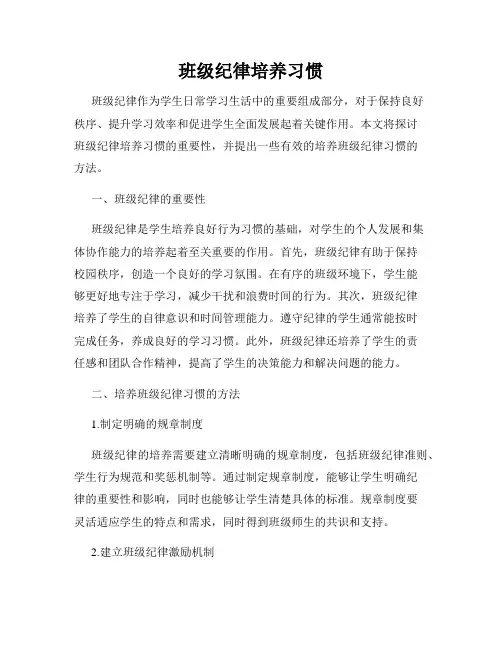 班级纪律培养习惯

班级纪律作为学生日常学习生活中的重要组成部分，对于保持良好秩序、提升学习效率和促进学生全面发展起着关键作用。本文将探讨班级纪律培养习惯的重要性，并提出一些有效的培养班级纪律习惯的方法。

一、班级纪律的重要性

班级纪律是学生培养良好行为习惯的基础，对学生的个人发展和集体协作能力的培养起着至关重要的作用。首先，班级纪律有助于保持校园秩序，创造一个良好的学习氛围。在有序的班级环境下，学生能够更好地专注于学习，减少干扰和浪费时间的行为。其次，班级纪律培养了学生的自律意识和时间管理能力。遵守纪律的学生通常能按时完成任务，养成良好的学习习惯。此外，班级纪律还培养了学生的责任感和团队合作精神，提高了学生的决策能力和解决问题的能力。

二、培养班级纪律习惯的方法

1.制定明确的规章制度

班级纪律的培养需要建立清晰明确的规章制度，包括班级纪律准则、学生行为规范和奖惩机制等。通过制定规章制度，能够让学生明确纪律的重要性和影响，同时也能够让学生清楚具体的标准。规章制度要灵活适应学生的特点和需求，同时得到班级师生的共识和支持。

2.建立班级纪律激励机制